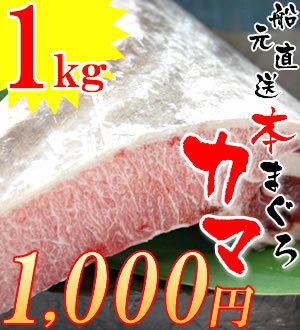 1kg

船元直送

本まぐろ

カマ

1,000円